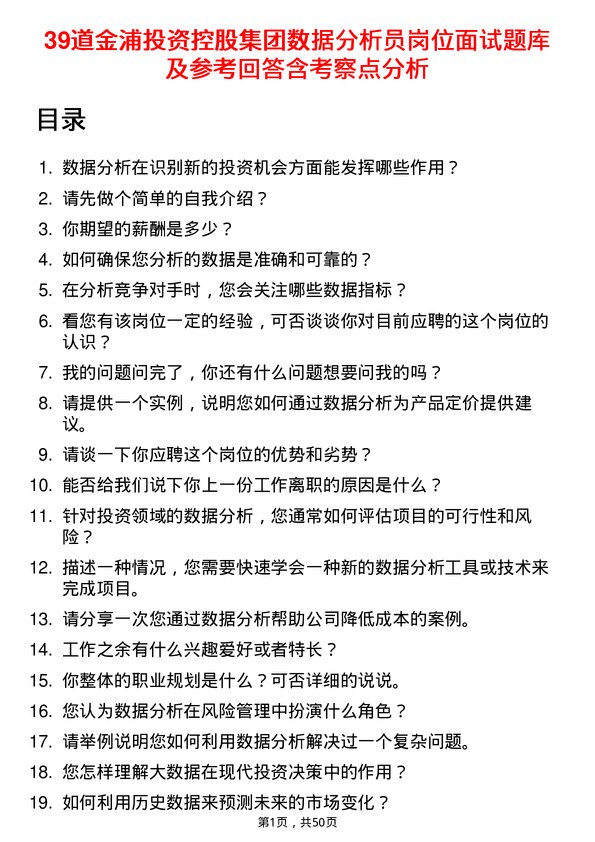 39道金浦投资控股集团数据分析员岗位面试题库及参考回答含考察点分析

目录

1. 数据分析在识别新的投资机会方面能发挥哪些作用？
2. 请先做个简单的自我介绍？
3. 你期望的薪酬是多少？
4. 如何确保您分析的数据是准确和可靠的？
5. 在分析竞争对手时，您会关注哪些数据指标？
6. 看您有该岗位一定的经验，可否谈谈你对目前应聘的这个岗位的认识？
7. 我的问题问完了，你还有什么问题想要问我的吗？
8. 请提供一个实例，说明您如何通过数据分析为产品定价提供建议。
9. 请谈一下你应聘这个岗位的优势和劣势？
10. 能否给我们说下你上一份工作离职的原因是什么？
11. 针对投资领域的数据分析，您通常如何评估项目的可行性和风险？
12. 描述一种情况，您需要快速学会一种新的数据分析工具或技术来完成项目。
13. 请分享一次您通过数据分析帮助公司降低成本的案例。
14. 工作之余有什么兴趣爱好或者特长？
15. 你整体的职业规划是什么？可否详细的说说。
16. 您认为数据分析在风险管理中扮演什么角色？
17. 请举例说明您如何利用数据分析解决过一个复杂问题。
18. 您怎样理解大数据在现代投资决策中的作用？
19. 如何利用历史数据来预测未来的市场变化？

第1页，共50页